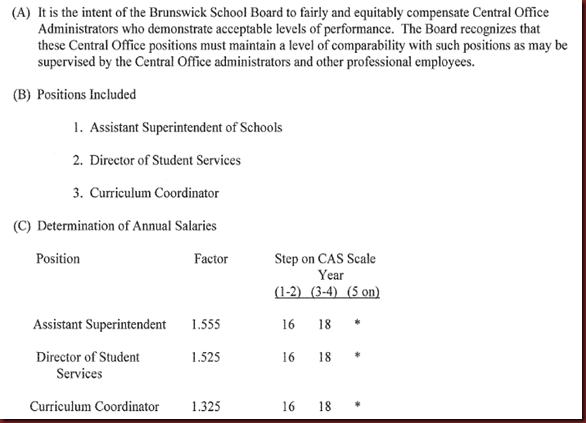 (A) It is the intent of the Brunswick School Board to fairly and equitably compensate Central Office Administrators who demonstrate acceptable levels of performance. The Board recognizes that these Central Office positions must maintain a level of comparability with such positions as may be supervised by the Central Office administrators and other professional employees.

(B) Positions Included

1. Assistant Superintendent of Schools

2. Director of Student Services

3. Curriculum Coordinator

(C) Determination of Annual Salaries

| Position | Factor | Step on CAS Scale Year (1-2) | (3-4) | (5 on) |
|---|---|---|---|---|
| Assistant Superintendent | 1.555 | 16 | 18 | * |
| Director of Student Services | 1.525 | 16 | 18 | * |
| Curriculum Coordinator | 1.325 | 16 | 18 | * |